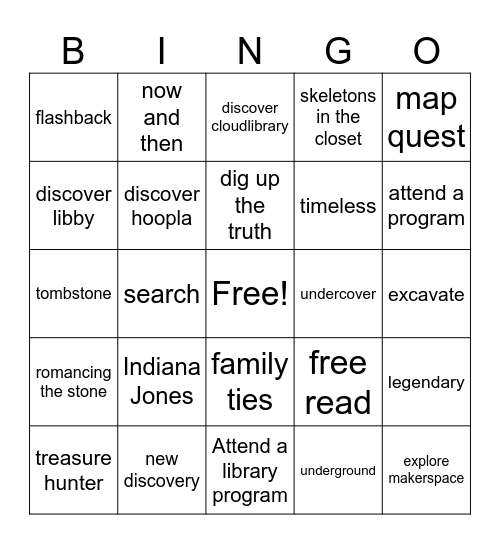 | B | I | N | G | O |
|---|---|---|---|---|
| flashback | now and then | discover cloudlibrary | skeletons in the closet | map quest |
| discover libby | discover hoopla | dig up the truth | timeless | attend a program |
| tombstone | search | Free! | undercover | excavate |
| romancing the stone | Indiana Jones | family ties | free read | legendary |
| treasure hunter | new discovery | Attend a library program | underground | explore makerspace |